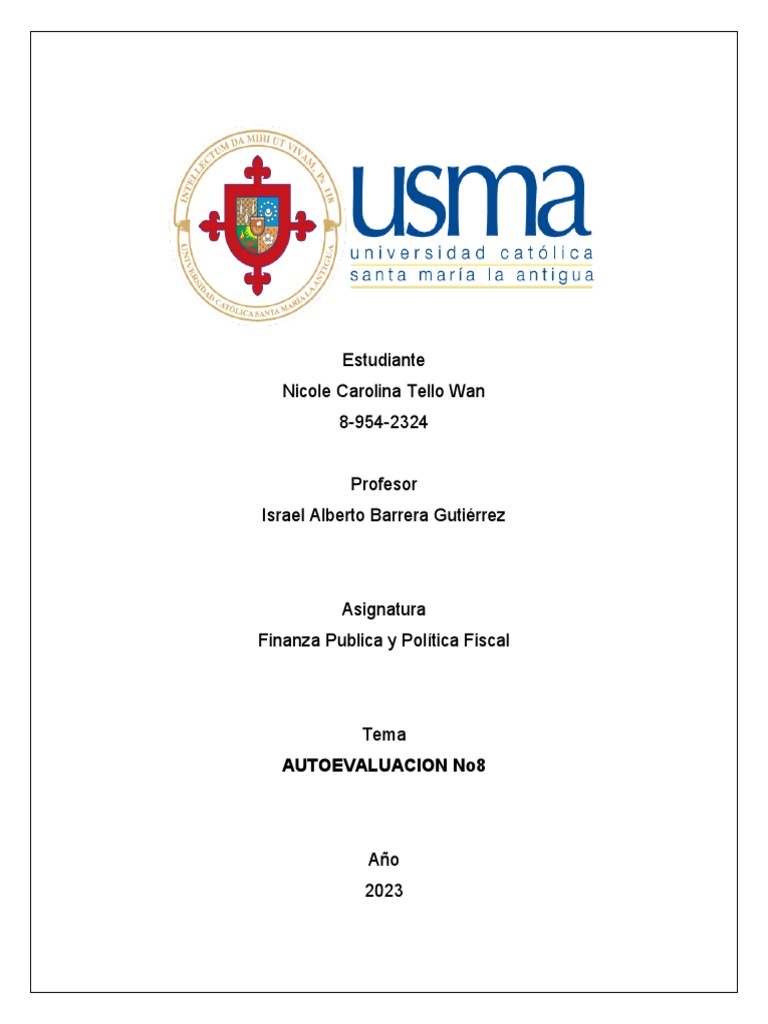 INTELLECTUM DA MIHI UT VIVAM. Ps. 118
UNIVERSIDAD CATÓLICA SANTA MARÍA LA ANTIGUA

usma
universidad católica
santa maría la antigua

Estudiante
Nicole Carolina Tello Wan
8-954-2324

Profesor
Israel Alberto Barrera Gutiérrez

Asignatura
Finanza Publica y Política Fiscal

Tema
AUTOEVALUACION No8

Año
2023